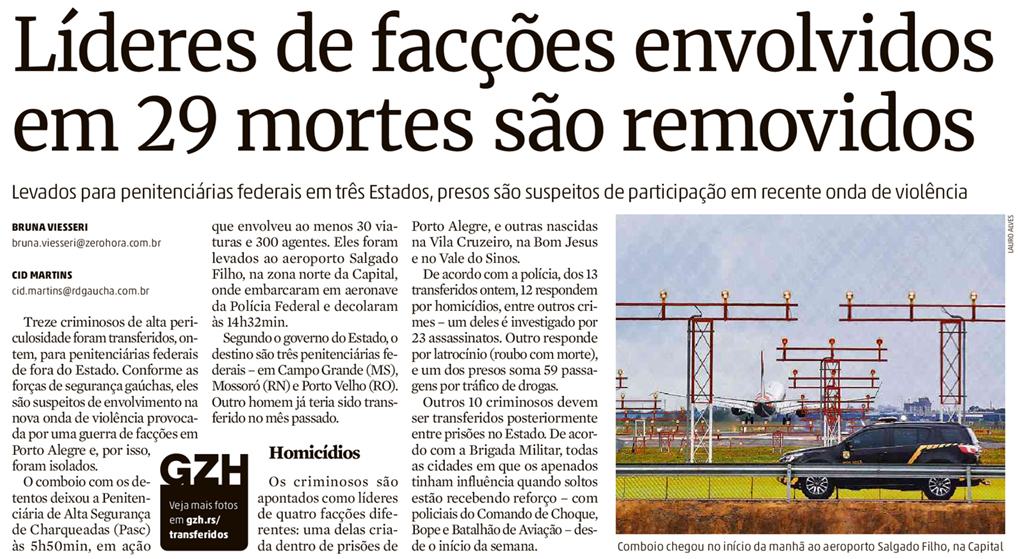 Líderes de facções envolvidos em 29 mortes são removidos

Levados para penitenciárias federais em três Estados, presos são suspeitos de participação em recente onda de violência

BRUNA VIESSERI
bruna.viesseri@zerohora.com.br

CID MARTINS
cid.martins@rdgaucha.com.br

Treze criminosos de alta periculosidade foram transferidos, ontem, para penitenciárias federais de fora do Estado. Conforme as forças de segurança gaúchas, eles são suspeitos de envolvimento na nova onda de violência provocada por uma guerra de facções em Porto Alegre e, por isso, foram isolados.

O comboio com os detentos deixou a Penitenciária de Alta Segurança de Charqueadas (Pasc) às 5h50min, em ação que envolveu ao menos 30 viaturas e 300 agentes. Eles foram levados ao aeroporto Salgado Filho, na zona norte da Capital, onde embarcaram em aeronave da Polícia Federal e decolaram às 14h32min.

Segundo o governo do Estado, o destino são três penitenciárias federais – em Campo Grande (MS), Mossoró (RN) e Porto Velho (RO). Outro homem já teria sido transferido no mês passado.

GZH
Veja mais fotos em gzh.rs/transferidos

Homicídios

Os criminosos são apontados como líderes de quatro facções diferentes: uma delas criada dentro de prisões de Porto Alegre, e outras nascidas na Vila Cruzeiro, na Bom Jesus e no Vale do Sinos.

De acordo com a polícia, dos 13 transferidos ontem, 12 respondem por homicídios, entre outros crimes – um deles é investigado por 23 assassinatos. Outro responde por latrocínio (roubo com morte), e um dos presos soma 59 passagens por tráfico de drogas.

Outros 10 criminosos devem ser transferidos posteriormente entre prisões no Estado. De acordo com a Brigada Militar, todas as cidades em que os apenados tinham influência quando soltos estão recebendo reforço – com policiais do Comando de Choque, Bope e Batalhão de Aviação – desde o início da semana.

LAURO ALVES

Comboio chegou no início da manhã ao aeroporto Salgado Filho, na Capital